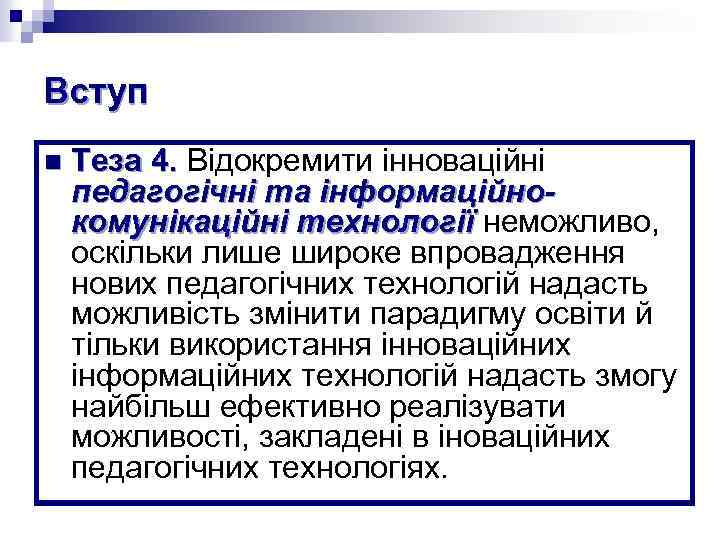 Вступ

Теза 4. Відокремити інноваційні педагогічні та інформаційно-комунікаційні технології неможливо, оскільки лише широке впровадження нових педагогічних технологій надасть можливість змінити парадигму освіти й тільки використання інноваційних інформаційних технологій надасть змогу найбільш ефективно реалізувати можливості, закладені в іноваційних педагогічних технологіях.